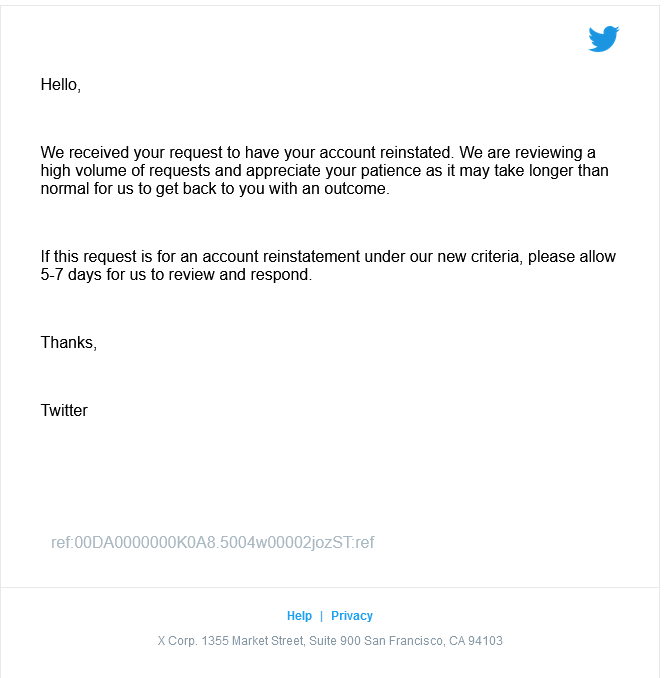 Hello,

We received your request to have your account reinstated. We are reviewing a high volume of requests and appreciate your patience as it may take longer than normal for us to get back to you with an outcome.

If this request is for an account reinstatement under our new criteria, please allow 5-7 days for us to review and respond.

Thanks,

Twitter

ref:00DA0000000K0A8.5004w00002jozST:ref

Help | Privacy

X Corp. 1355 Market Street, Suite 900 San Francisco, CA 94103